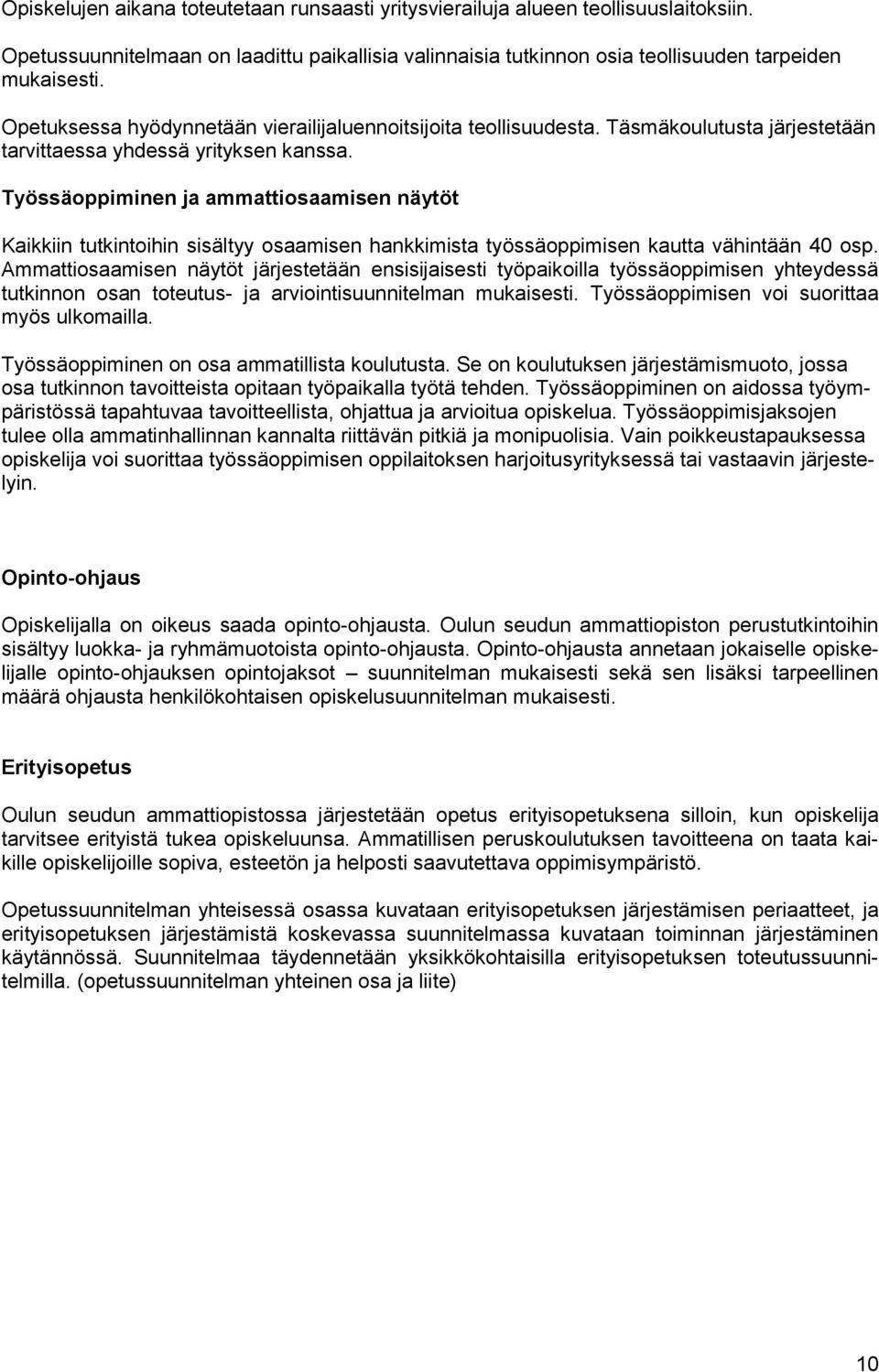 Opiskelujen aikana toteutetaan runsaasti yritysvierailuja alueen teollisuuslaitoksiin.

Opetussuunnitelmaan on laadittu paikallisia valinnaisia tutkinnon osia teollisuuden tarpeiden mukaisesti.

Opetuksessa hyödynnetään vierailijaluennoitsijoita teollisuudesta. Täsmäkoulutusta järjestetään tarvittaessa yhdessä yrityksen kanssa.

Työssäoppiminen ja ammattiosaamisen näytöt

Kaikkiin tutkintoihin sisältyy osaamisen hankkimista työssäoppimisen kautta vähintään 40 osp. Ammattiosaamisen näytöt järjestetään ensisijaisesti työpaikoilla työssäoppimisen yhteydessä tutkinnon osan toteutus- ja arviointisuunnitelman mukaisesti. Työssäoppimisen voi suorittaa myös ulkomailla.

Työssäoppiminen on osa ammatillista koulutusta. Se on koulutuksen järjestämismuoto, jossa osa tutkinnon tavoitteista opitaan työpaikalla työtä tehden. Työssäoppiminen on aidossa työympäristössä tapahtuvaa tavoitteellista, ohjattua ja arvioitua opiskelua. Työssäoppimisjaksojen tulee olla ammatinhallinnan kannalta riittävän pitkiä ja monipuolisia. Vain poikkeustapauksessa opiskelija voi suorittaa työssäoppimisen oppilaitoksen harjoitusyrityksessä tai vastaavin järjestelyin.

Opinto-ohjaus

Opiskelijalla on oikeus saada opinto-ohjausta. Oulun seudun ammattiopiston perustutkintoihin sisältyy luokka- ja ryhmämuotoista opinto-ohjausta. Opinto-ohjausta annetaan jokaiselle opiskelijalle opinto-ohjauksen opintojaksot – suunnitelman mukaisesti sekä sen lisäksi tarpeellinen määrä ohjausta henkilökohtaisen opiskelusuunnitelman mukaisesti.

Erityisopetus

Oulun seudun ammattiopistossa järjestetään opetus erityisopetuksena silloin, kun opiskelija tarvitsee erityistä tukea opiskeluunsa. Ammatillisen peruskoulutuksen tavoitteena on taata kaikille opiskelijoille sopiva, esteetön ja helposti saavutettava oppimisympäristö.

Opetussuunnitelman yhteisessä osassa kuvataan erityisopetuksen järjestämisen periaatteet, ja erityisopetuksen järjestämistä koskevassa suunnitelmassa kuvataan toiminnan järjestäminen käytännössä. Suunnitelmaa täydennetään yksikkökohtaisilla erityisopetuksen toteutussuunnitelmilla. (opetussuunnitelman yhteinen osa ja liite)

10